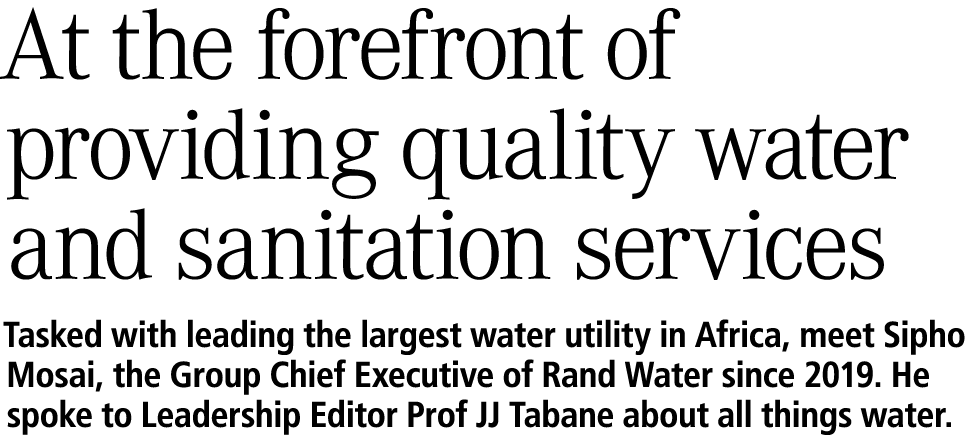 At the forefront of providing quality water and sanitation services

Tasked with leading the largest water utility in Africa, meet Sipho Mosai, the Group Chief Executive of Rand Water since 2019. He spoke to Leadership Editor Prof JJ Tabane about all things water.